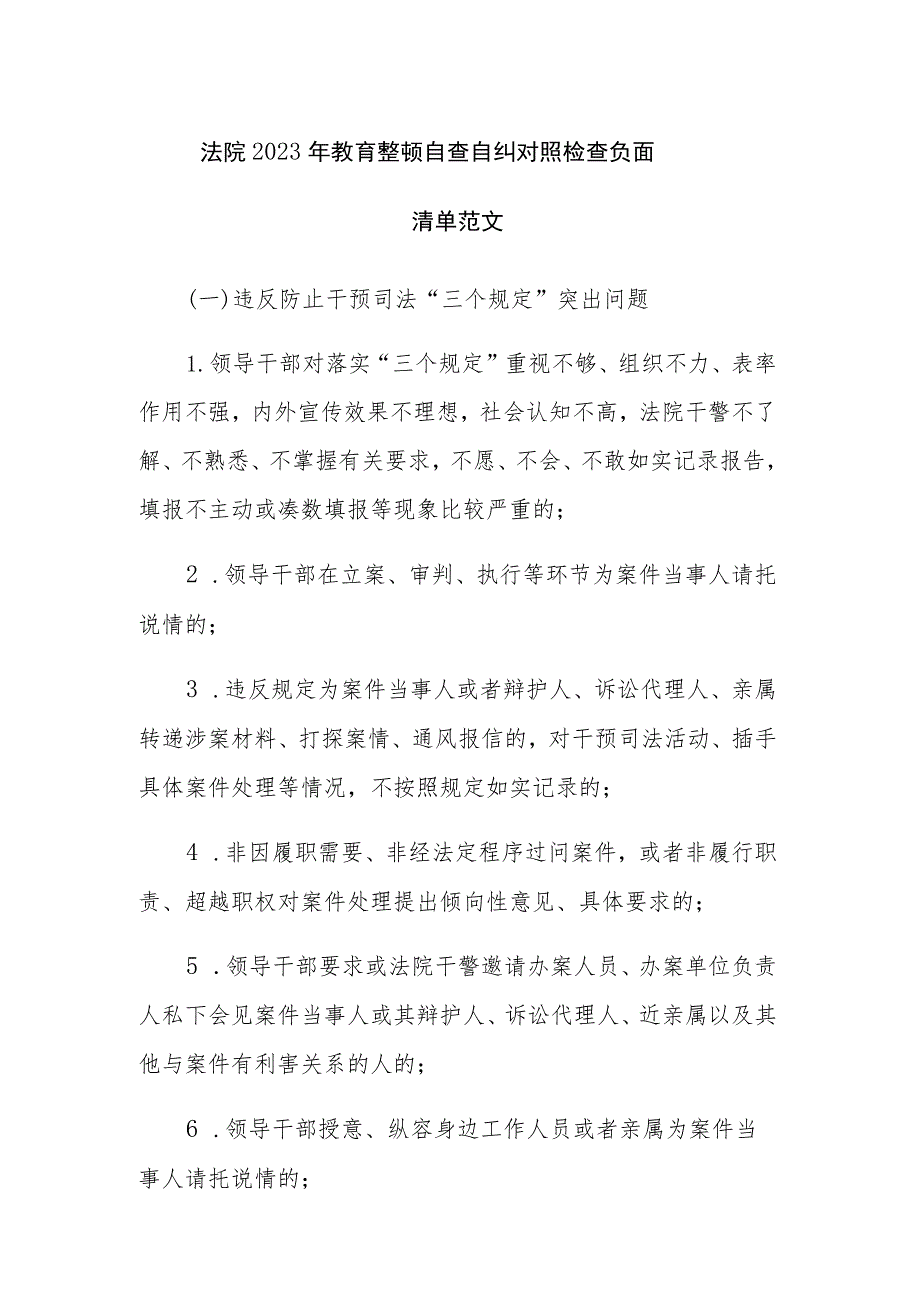 法院2023年教育整顿自查自纠对照检查负面清单范文

(一)违反防止干预司法“三个规定”突出问题

1.领导干部对落实“三个规定”重视不够、组织不力、表率作用不强，内外宣传效果不理想，社会认知不高，法院干警不了解、不熟悉、不掌握有关要求，不愿、不会、不敢如实记录报告，填报不主动或凑数填报等现象比较严重的；

2．领导干部在立案、审判、执行等环节为案件当事人请托说情的；

3．违反规定为案件当事人或者辩护人、诉讼代理人、亲属转递涉案材料、打探案情、通风报信的，对干预司法活动、插手具体案件处理等情况，不按照规定如实记录的；

4．非因履职需要、非经法定程序过问案件，或者非履行职责、超越职权对案件处理提出倾向性意见、具体要求的；

5．领导干部要求或法院干警邀请办案人员、办案单位负责人私下会见案件当事人或其辩护人、诉讼代理人、近亲属以及其他与案件有利害关系的人的；

6．领导干部授意、纵容身边工作人员或者亲属为案件当事人请托说情的；